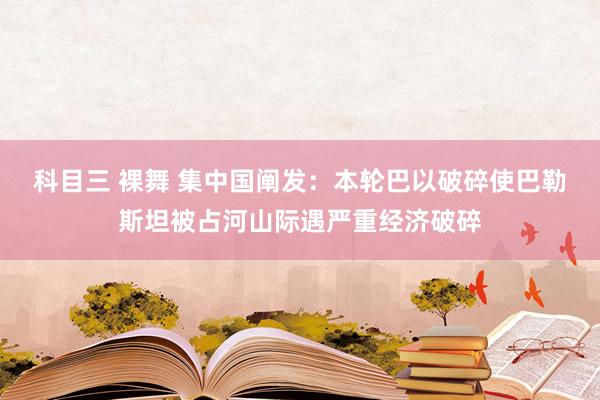 科目三 裸舞 集中国阐发：本轮巴以破碎使巴勒斯坦被占河山际遇严重经济破碎